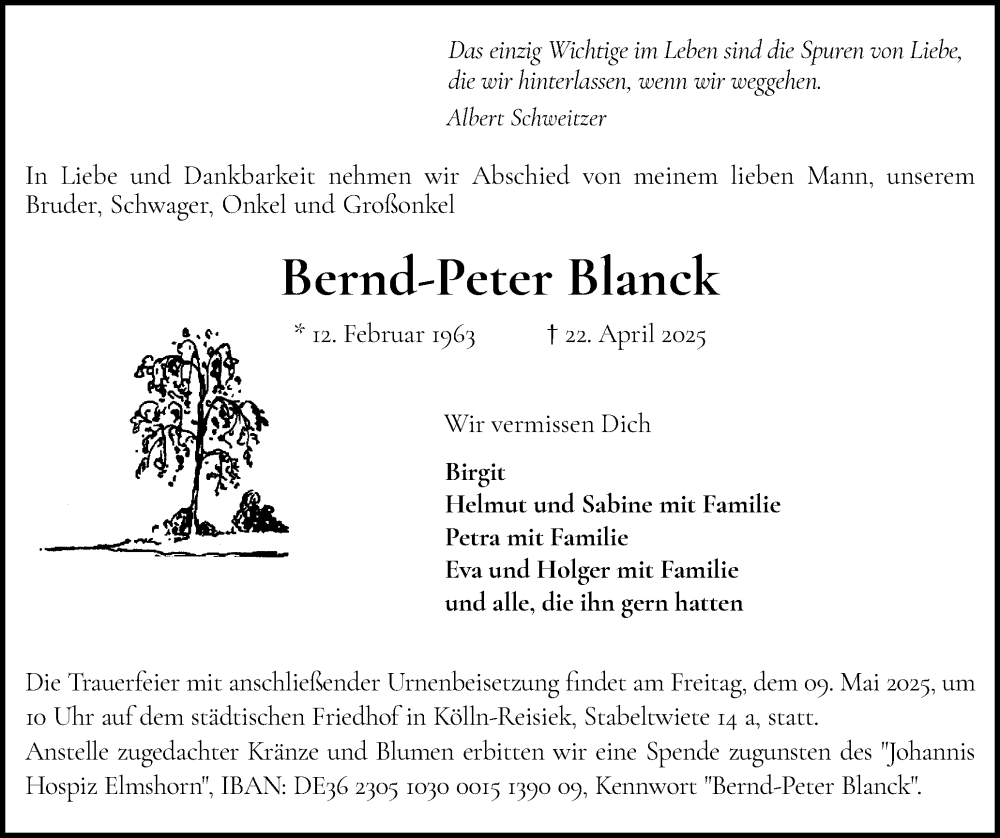 Das einzig Wichtige im Leben sind die Spuren von Liebe, die wir hinterlassen, wenn wir weggehen.
Albert Schweitzer

In Liebe und Dankbarkeit nehmen wir Abschied von meinem lieben Mann, unserem Bruder, Schwager, Onkel und Großonkel

Bernd-Peter Blanck

* 12. Februar 1963 † 22. April 2025

Wir vermissen Dich

Birgit
Helmut und Sabine mit Familie
Petra mit Familie
Eva und Holger mit Familie
und alle, die ihn gern hatten

Die Trauerfeier mit anschließender Urnenbeisetzung findet am Freitag, dem 09. Mai 2025, um 10 Uhr auf dem städtischen Friedhof in Kölln-Reisiek, Stabeltwiete 14 a, statt.
Anstelle zugedachter Kränze und Blumen erbitten wir eine Spende zugunsten des "Johannis Hospiz Elmshorn", IBAN: DE36 2305 1030 0015 1390 09, Kennwort "Bernd-Peter Blanck".